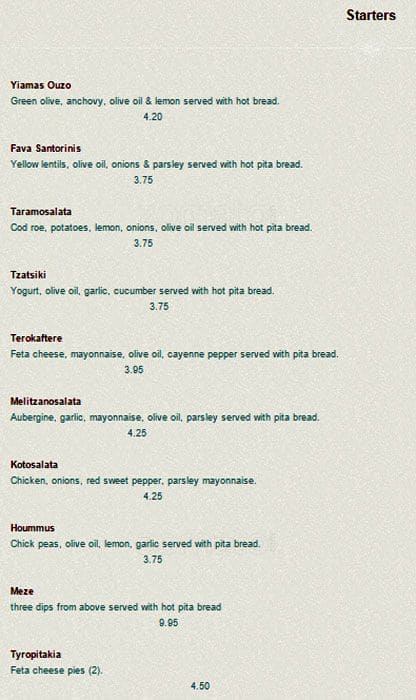 Starters

Yiamas Ouzo
Green olive, anchovy, olive oil & lemon served with hot bread.
4.20

Fava Santorinis
Yellow lentils, olive oil, onions & parsley served with hot pita bread.
3.75

Taramosalata
Cod roe, potatoes, lemon, onions, olive oil served with hot pita bread.
3.75

Tzatsiki
Yogurt, olive oil, garlic, cucumber served with hot pita bread.
3.75

Terokaftere
Feta cheese, mayonnaise, olive oil, cayenne pepper served with pita bread.
3.95

Melitzanosalata
Aubergine, garlic, mayonnaise, olive oil, parsley served with pita bread.
4.25

Kotosalata
Chicken, onions, red sweet pepper, parsley mayonnaise.
4.25

Hoummus
Chick peas, olive oil, lemon, garlic served with pita bread.
3.75

Meze
three dips from above served with hot pita bread
9.95

Tyropitakia
Feta cheese pies (2).
4.50